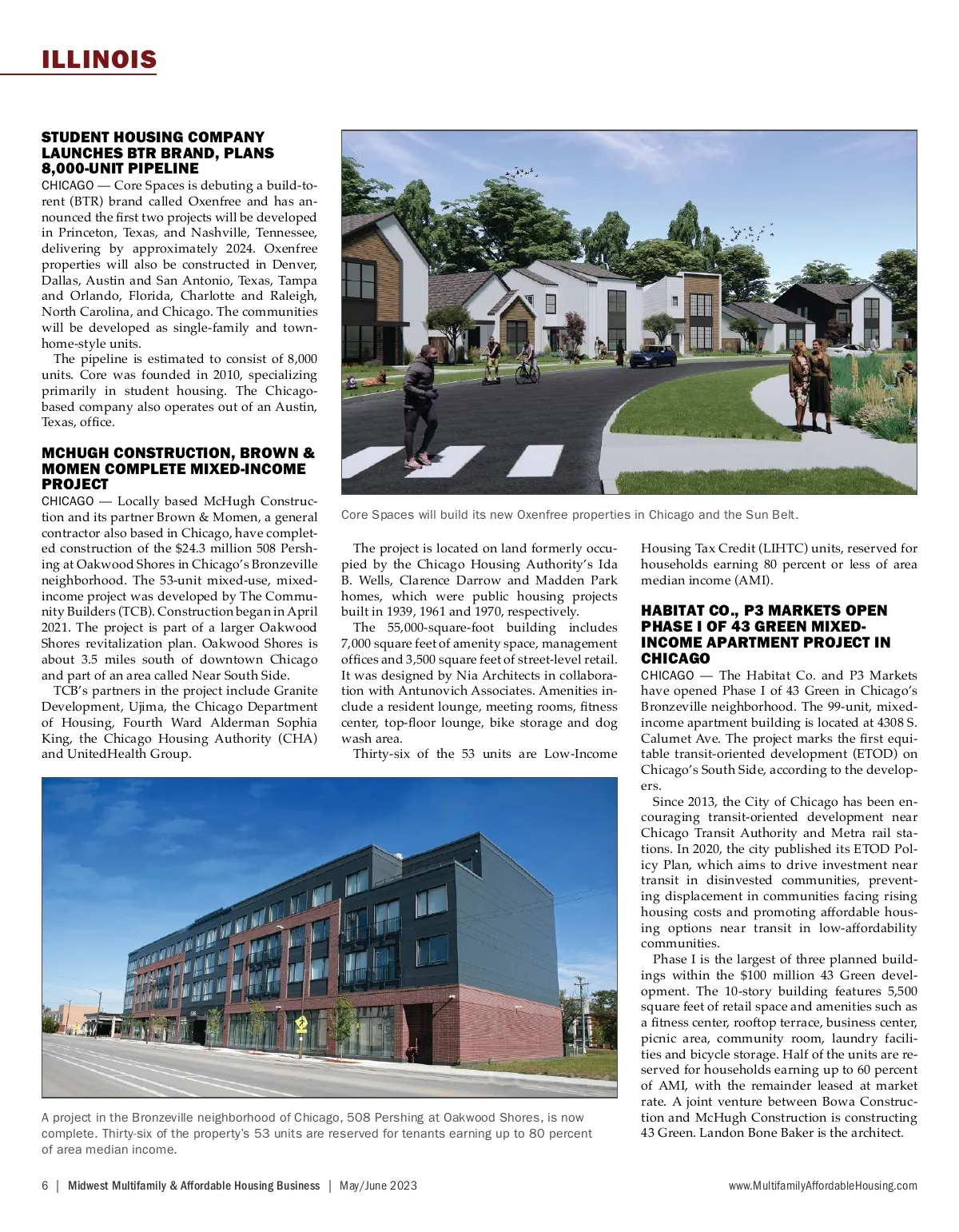 ILLINOIS

STUDENT HOUSING COMPANY LAUNCHES BTR BRAND, PLANS 8,000-UNIT PIPELINE

CHICAGO — Core Spaces is debuting a build-to-rent (BTR) brand called Oxenfree and has announced the first two projects will be developed in Princeton, Texas, and Nashville, Tennessee, delivering by approximately 2024. Oxenfree properties will also be constructed in Denver, Dallas, Austin and San Antonio, Texas, Tampa and Orlando, Florida, Charlotte and Raleigh, North Carolina, and Chicago. The communities will be developed as single-family and townhome-style units.

The pipeline is estimated to consist of 8,000 units. Core was founded in 2010, specializing primarily in student housing. The Chicago-based company also operates out of an Austin, Texas, office.

MCHUGH CONSTRUCTION, BROWN & MOMEN COMPLETE MIXED-INCOME PROJECT

CHICAGO — Locally based McHugh Construction and its partner Brown & Momen, a general contractor also based in Chicago, have completed construction of the $24.3 million 508 Pershing at Oakwood Shores in Chicago's Bronzeville neighborhood. The 53-unit mixed-use, mixed-income project was developed by The Community Builders (TCB). Construction began in April 2021. The project is part of a larger Oakwood Shores revitalization plan. Oakwood Shores is about 3.5 miles south of downtown Chicago and part of an area called Near South Side.

TCB's partners in the project include Granite Development, Ujima, the Chicago Department of Housing, Fourth Ward Alderman Sophia King, the Chicago Housing Authority (CHA) and UnitedHealth Group.

Core Spaces will build its new Oxenfree properties in Chicago and the Sun Belt.

The project is located on land formerly occupied by the Chicago Housing Authority's Ida B. Wells, Clarence Darrow and Madden Park homes, which were public housing projects built in 1939, 1961 and 1970, respectively.

The 55,000-square-foot building includes 7,000 square feet of amenity space, management offices and 3,500 square feet of street-level retail. It was designed by Nia Architects in collaboration with Antunovich Associates. Amenities include a resident lounge, meeting rooms, fitness center, top-floor lounge, bike storage and dog wash area.

Thirty-six of the 53 units are Low-Income Housing Tax Credit (LIHTC) units, reserved for households earning 80 percent or less of area median income (AMI).

HABITAT CO., P3 MARKETS OPEN PHASE I OF 43 GREEN MIXED-INCOME APARTMENT PROJECT IN CHICAGO

CHICAGO — The Habitat Co. and P3 Markets have opened Phase I of 43 Green in Chicago's Bronzeville neighborhood. The 99-unit, mixed-income apartment building is located at 4308 S. Calumet Ave. The project marks the first equitable transit-oriented development (ETOD) on Chicago's South Side, according to the developers.

Since 2013, the City of Chicago has been encouraging transit-oriented development near Chicago Transit Authority and Metra rail stations. In 2020, the city published its ETOD Policy Plan, which aims to drive investment near transit in disinvested communities, preventing displacement in communities facing rising housing costs and promoting affordable housing options near transit in low-affordability communities.

Phase I is the largest of three planned buildings within the $100 million 43 Green development. The 10-story building features 5,500 square feet of retail space and amenities such as a fitness center, rooftop terrace, business center, picnic area, community room, laundry facilities and bicycle storage. Half of the units are reserved for households earning up to 60 percent of AMI, with the remainder leased at market rate. A joint venture between Bowa Construction and McHugh Construction is constructing 43 Green. Landon Bone Baker is the architect.

A project in the Bronzeville neighborhood of Chicago, 508 Pershing at Oakwood Shores, is now complete. Thirty-six of the property's 53 units are reserved for tenants earning up to 80 percent of area median income.

6 | Midwest Multifamily & Affordable Housing Business | May/June 2023

www.MultifamilyAffordableHousing.com